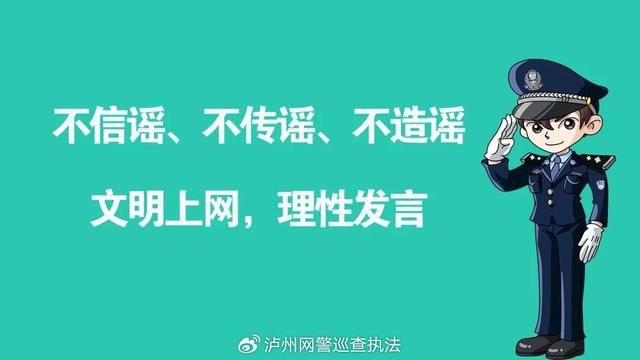 不信谣、不传谣、不造谣

文明上网，理性发言

泸州网警巡查执法